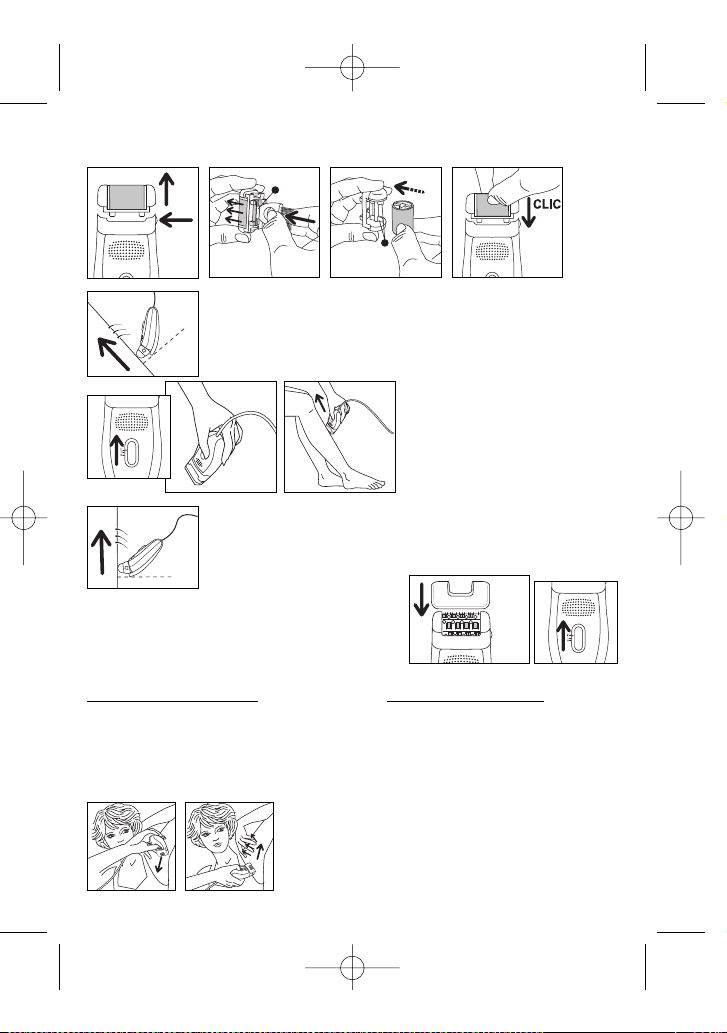 CLIC